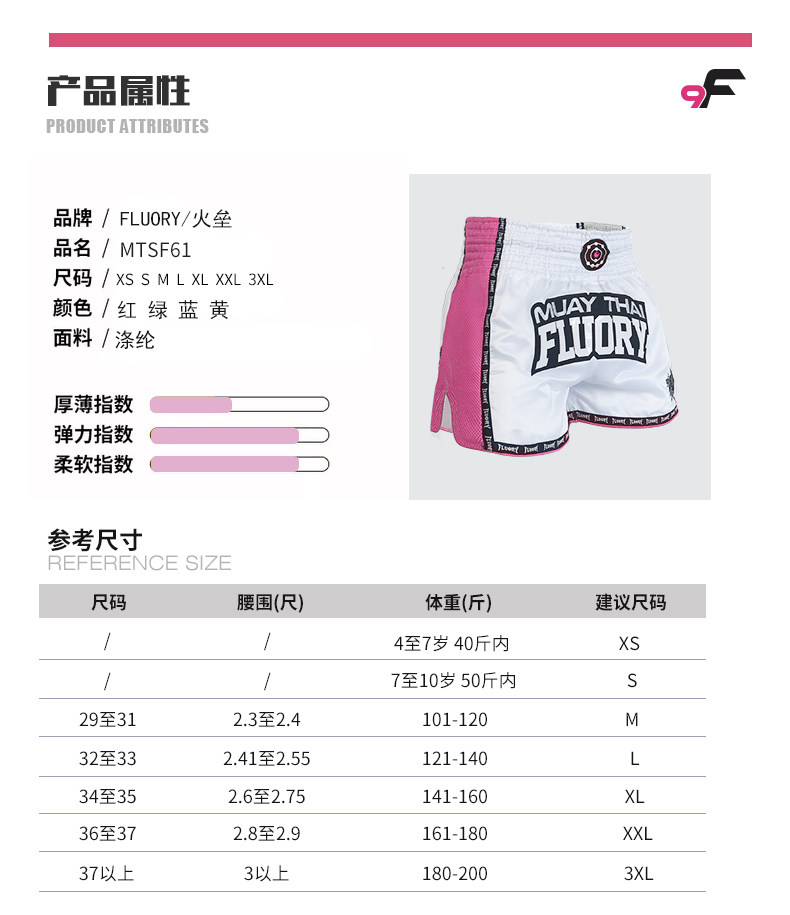 产品属性
PRODUCT ATTRIBUTES

9F

品牌 / FLUORY/火垒
品名 / MTSF61
尺码 / XS S M L XL XXL 3XL
颜色 / 红 绿 蓝 黄
面料 / 涤纶

厚薄指数
弹力指数
柔软指数

MUAY THAI
FLUORY

参考尺寸
REFERENCE SIZE

| 尺码 | 腰围(尺) | 体重(斤) | 建议尺码 |
|---|---|---|---|
| / | / | 4至7岁 40斤内 | XS |
| / | / | 7至10岁 50斤内 | S |
| 29至31 | 2.3至2.4 | 101-120 | M |
| 32至33 | 2.41至2.55 | 121-140 | L |
| 34至35 | 2.6至2.75 | 141-160 | XL |
| 36至37 | 2.8至2.9 | 161-180 | XXL |
| 37以上 | 3以上 | 180-200 | 3XL |